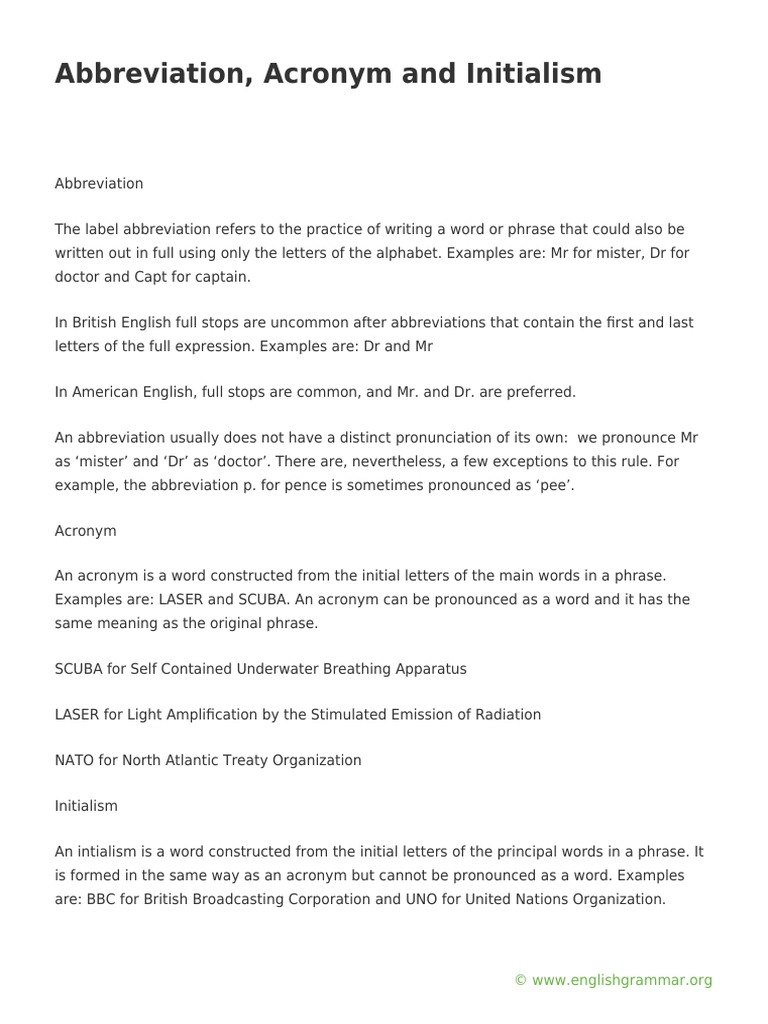 Abbreviation, Acronym and Initialism

Abbreviation

The label abbreviation refers to the practice of writing a word or phrase that could also be written out in full using only the letters of the alphabet. Examples are: Mr for mister, Dr for doctor and Capt for captain.

In British English full stops are uncommon after abbreviations that contain the first and last letters of the full expression. Examples are: Dr and Mr

In American English, full stops are common, and Mr. and Dr. are preferred.

An abbreviation usually does not have a distinct pronunciation of its own: we pronounce Mr as ‘mister’ and ‘Dr’ as ‘doctor’. There are, nevertheless, a few exceptions to this rule. For example, the abbreviation p. for pence is sometimes pronounced as ‘pee’.

Acronym

An acronym is a word constructed from the initial letters of the main words in a phrase. Examples are: LASER and SCUBA. An acronym can be pronounced as a word and it has the same meaning as the original phrase.

SCUBA for Self Contained Underwater Breathing Apparatus

LASER for Light Amplification by the Stimulated Emission of Radiation

NATO for North Atlantic Treaty Organization

Initialism

An intialism is a word constructed from the initial letters of the principal words in a phrase. It is formed in the same way as an acronym but cannot be pronounced as a word. Examples are: BBC for British Broadcasting Corporation and UNO for United Nations Organization.

© www.englishgrammar.org